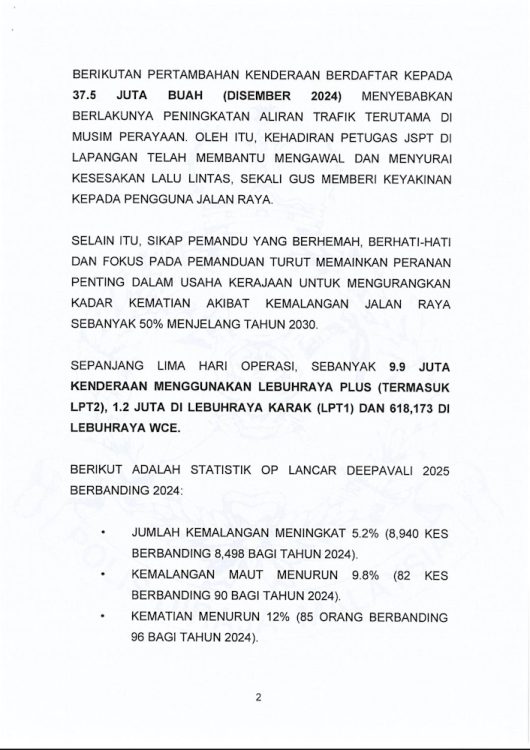 BERIKUTAN PERTAMBAHAN KENDERAAN BERDAFTAR KEPADA 37.5 JUTA BUAH (DISEMBER 2024) MENYEBABKAN BERLAKUNYA PENINGKATAN ALIRAN TRAFIK TERUTAMA DI MUSIM PERAYAAN. OLEH ITU, KEHADIRAN PETUGAS JSPT DI LAPANGAN TELAH MEMBANTU MENGAWAL DAN MENYURAI KESESAKAN LALU LINTAS, SEKALI GUS MEMBERI KEYAKINAN KEPADA PENGGUNA JALAN RAYA.

SELAIN ITU, SIKAP PEMANDU YANG BERHEMAH, BERHATI-HATI DAN FOKUS PADA PEMANDUAN TURUT MEMAINKAN PERANAN PENTING DALAM USAHA KERAJAAN UNTUK MENGURANGKAN KADAR KEMATIAN AKIBAT KEMALANGAN JALAN RAYA SEBANYAK 50% MENJELANG TAHUN 2030.

SEPANJANG LIMA HARI OPERASI, SEBANYAK 9.9 JUTA KENDERAAN MENGGUNAKAN LEBUHRAYA PLUS (TERMASUK LPT2), 1.2 JUTA DI LEBUHRAYA KARAK (LPT1) DAN 618,173 DI LEBUHRAYA WCE.

BERIKUT ADALAH STATISTIK OP LANCAR DEEPAVALI 2025 BERBANDING 2024:

• JUMLAH KEMALANGAN MENINGKAT 5.2% (8,940 KES BERBANDING 8,498 BAGI TAHUN 2024).
• KEMALANGAN MAUT MENURUN 9.8% (82 KES BERBANDING 90 BAGI TAHUN 2024).
• KEMATIAN MENURUN 12% (85 ORANG BERBANDING 96 BAGI TAHUN 2024).

2